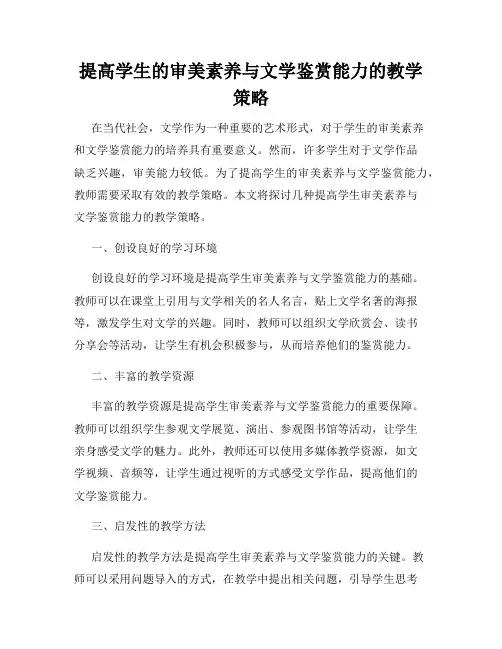 提高学生的审美素养与文学鉴赏能力的教学策略

在当代社会，文学作为一种重要的艺术形式，对于学生的审美素养和文学鉴赏能力的培养具有重要意义。然而，许多学生对于文学作品缺乏兴趣，审美能力较低。为了提高学生的审美素养与文学鉴赏能力，教师需要采取有效的教学策略。本文将探讨几种提高学生审美素养与文学鉴赏能力的教学策略。

一、创设良好的学习环境

创设良好的学习环境是提高学生审美素养与文学鉴赏能力的基础。教师可以在课堂上引用与文学相关的名人名言，贴上文学名著的海报等，激发学生对文学的兴趣。同时，教师可以组织文学欣赏会、读书分享会等活动，让学生有机会积极参与，从而培养他们的鉴赏能力。

二、丰富的教学资源

丰富的教学资源是提高学生审美素养与文学鉴赏能力的重要保障。教师可以组织学生参观文学展览、演出、参观图书馆等活动，让学生亲身感受文学的魅力。此外，教师还可以使用多媒体教学资源，如文学视频、音频等，让学生通过视听的方式感受文学作品，提高他们的文学鉴赏能力。

三、启发性的教学方法

启发性的教学方法是提高学生审美素养与文学鉴赏能力的关键。教师可以采用问题导入的方式，在教学中提出相关问题，引导学生思考